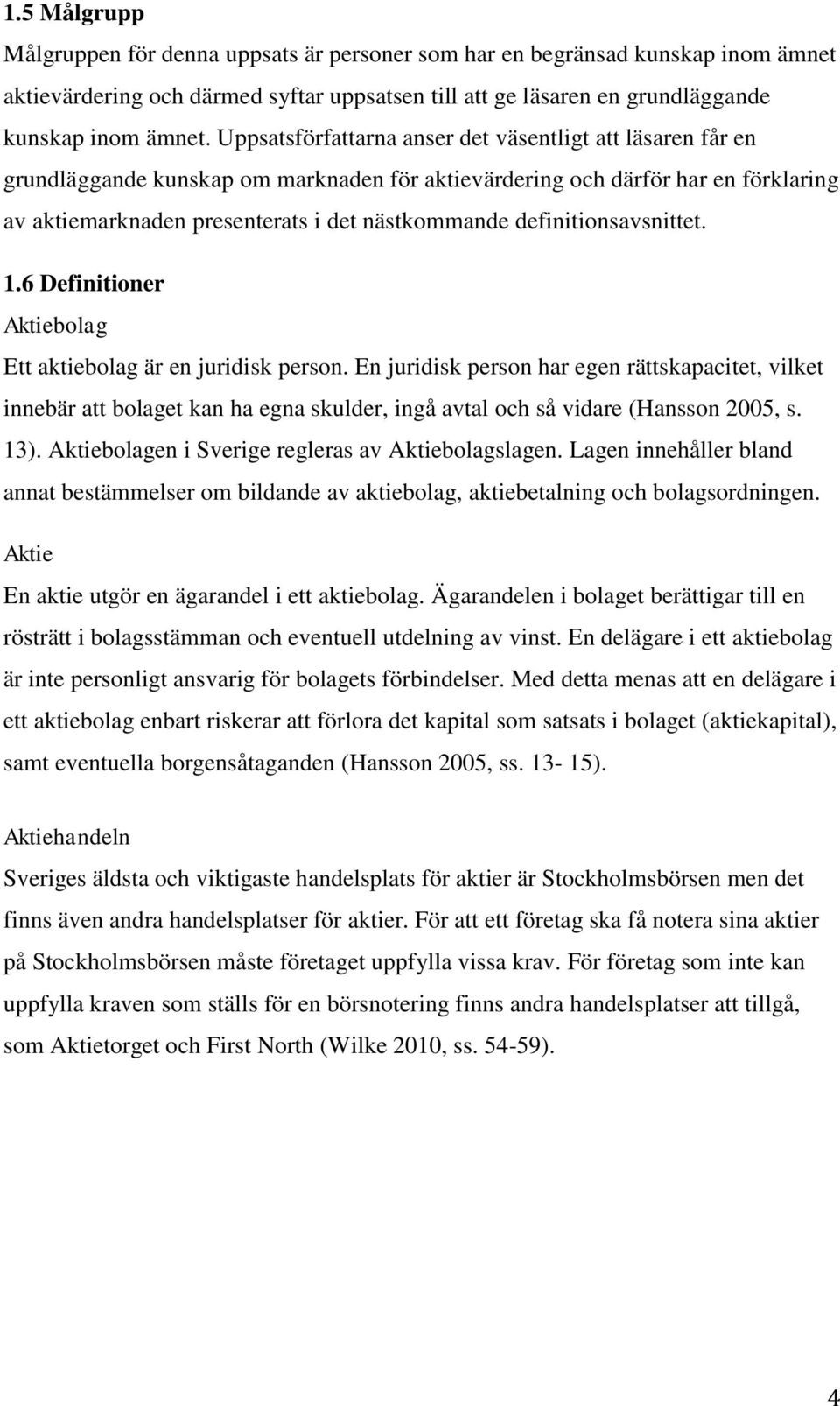 1.5 Målgrupp

Målgruppen för denna uppsats är personer som har en begränsad kunskap inom ämnet aktievärdering och därmed syftar uppsatsen till att ge läsaren en grundläggande kunskap inom ämnet. Uppsatsförfattarna anser det väsentligt att läsaren får en grundläggande kunskap om marknaden för aktievärdering och därför har en förklaring av aktiemarknaden presenterats i det nästkommande definitionsavsnittet.

1.6 Definitioner

Aktiebolag

Ett aktiebolag är en juridisk person. En juridisk person har egen rättskapacitet, vilket innebär att bolaget kan ha egna skulder, ingå avtal och så vidare (Hansson 2005, s. 13). Aktiebolagen i Sverige regleras av Aktiebolagslagen. Lagen innehåller bland annat bestämmelser om bildande av aktiebolag, aktiebetalning och bolagsordningen.

Aktie

En aktie utgör en ägarandel i ett aktiebolag. Ägarandelen i bolaget berättigar till en rösträtt i bolagsstämman och eventuell utdelning av vinst. En delägare i ett aktiebolag är inte personligt ansvarig för bolagets förbindelser. Med detta menas att en delägare i ett aktiebolag enbart riskerar att förlora det kapital som satsats i bolaget (aktiekapital), samt eventuella borgensåtaganden (Hansson 2005, ss. 13- 15).

Aktiehandeln

Sveriges äldsta och viktigaste handelsplats för aktier är Stockholmsbörsen men det finns även andra handelsplatser för aktier. För att ett företag ska få notera sina aktier på Stockholmsbörsen måste företaget uppfylla vissa krav. För företag som inte kan uppfylla kraven som ställs för en börsnotering finns andra handelsplatser att tillgå, som Aktietorget och First North (Wilke 2010, ss. 54-59).

4